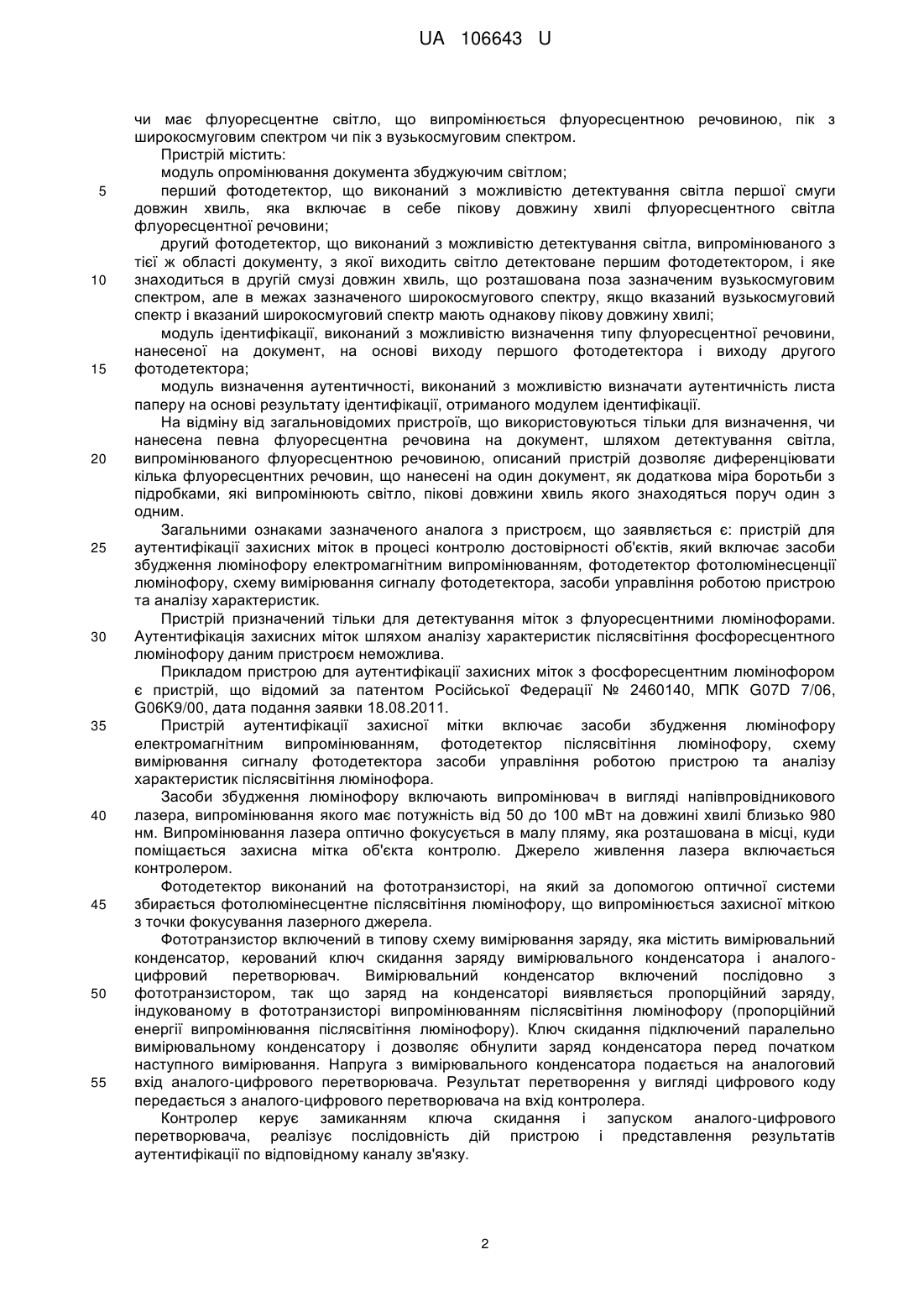 UA 106643 U

чи має флуоресцентне світло, що випромінюється флуоресцентною речовиною, пік з широкосмуговим спектром чи пік з вузькосмуговим спектром.

Пристрій містить:

модуль опромінювання документа збуджуючим світлом;

5 перший фотодетектор, що виконаний з можливістю детектування світла першої смуги довжин хвиль, яка включає в себе пікову довжину хвилі флуоресцентного світла флуоресцентної речовини;

другий фотодетектор, що виконаний з можливістю детектування світла, випромінюваного з тієї ж області документу, з якої виходить світло детектоване першим фотодетектором, і яке 10 знаходиться в другій смузі довжин хвиль, що розташована поза зазначеним вузькосмуговим спектром, але в межах зазначеного широкосмугового спектру, якщо вказаний вузькосмуговий спектр і вказаний широкосмуговий спектр мають однакову пікову довжину хвилі;

модуль ідентифікації, виконаний з можливістю визначення типу флуоресцентної речовини, нанесеної на документ, на основі виходу першого фотодетектора і виходу другого 15 фотодетектора;

модуль визначення аутентичності, виконаний з можливістю визначати аутентичність листа паперу на основі результату ідентифікації, отриманого модулем ідентифікації.

На відміну від загальновідомих пристроїв, що використовуються тільки для визначення, чи нанесена певна флуоресцентна речовина на документ, шляхом детектування світла, 20 випромінюваного флуоресцентною речовиною, описаний пристрій дозволяє диференціювати кілька флуоресцентних речовин, що нанесені на один документ, як додаткова міра боротьби з підробками, які випромінюють світло, пікові довжини хвиль якого знаходяться поруч один з одним.

Загальними ознаками зазначеного аналога з пристроєм, що заявляється є: пристрій для 25 аутентифікації захисних міток в процесі контролю достовірності об'єктів, який включає засоби збудження люмінофору електромагнітним випромінюванням, фотодетектор фотолюмінесценції люмінофору, схему вимірювання сигналу фотодетектора, засоби управління роботою пристрою та аналізу характеристик.

Пристрій призначений тільки для детектування міток з флуоресцентними люмінофорами. 30 Аутентифікація захисних міток шляхом аналізу характеристик післясвітіння фосфоресцентного люмінофору даним пристроєм неможлива.

Прикладом пристрою для аутентифікації захисних міток з фосфоресцентним люмінофором є пристрій, що відомий за патентом Російської Федерації № 2460140, МПК G07D 7/06, G06K9/00, дата подання заявки 18.08.2011.

35 Пристрій аутентифікації захисної мітки включає засоби збудження люмінофору електромагнітним випромінюванням, фотодетектор післясвітіння люмінофору, схему вимірювання сигналу фотодетектора засоби управління роботою пристрою та аналізу характеристик післясвітіння люмінофора.

Засоби збудження люмінофору включають випромінювач в вигляді напівпровідникового 40 лазера, випромінювання якого має потужність від 50 до 100 мВт на довжині хвилі близько 980 нм. Випромінювання лазера оптично фокусується в малу пляму, яка розташована в місці, куди поміщається захисна мітка об'єкта контролю. Джерело живлення лазера включається контролером.

Фотодетектор виконаний на фототранзисторі, на який за допомогою оптичної системи 45 збирається фотолюмінесцентне післясвітіння люмінофору, що випромінюється захисної міткою з точки фокусування лазерного джерела.

Фототранзистор включений в типову схему вимірювання заряду, яка містить вимірювальний конденсатор, керований ключ скидання заряду вимірювального конденсатора і аналого-цифровий перетворювач. Вимірювальний конденсатор включений послідовно з 50 фототранзистором, так що заряд на конденсаторі виявляється пропорційний заряду, індукованому в фототранзисторі випромінюванням післясвітіння люмінофору (пропорційний енергії випромінювання післясвітіння люмінофору). Ключ скидання підключений паралельно вимірювальному конденсатору і дозволяє обнулити заряд конденсатора перед початком наступного вимірювання. Напруга з вимірювального конденсатора подається на аналоговий 55 вхід аналого-цифрового перетворювача. Результат перетворення у вигляді цифрового коду передається з аналого-цифрового перетворювача на вхід контролера.

Контролер керує замиканням ключа скидання і запуском аналого-цифрового перетворювача, реалізує послідовність дій пристрою і представлення результатів аутентифікації по відповідному каналу зв'язку.

2